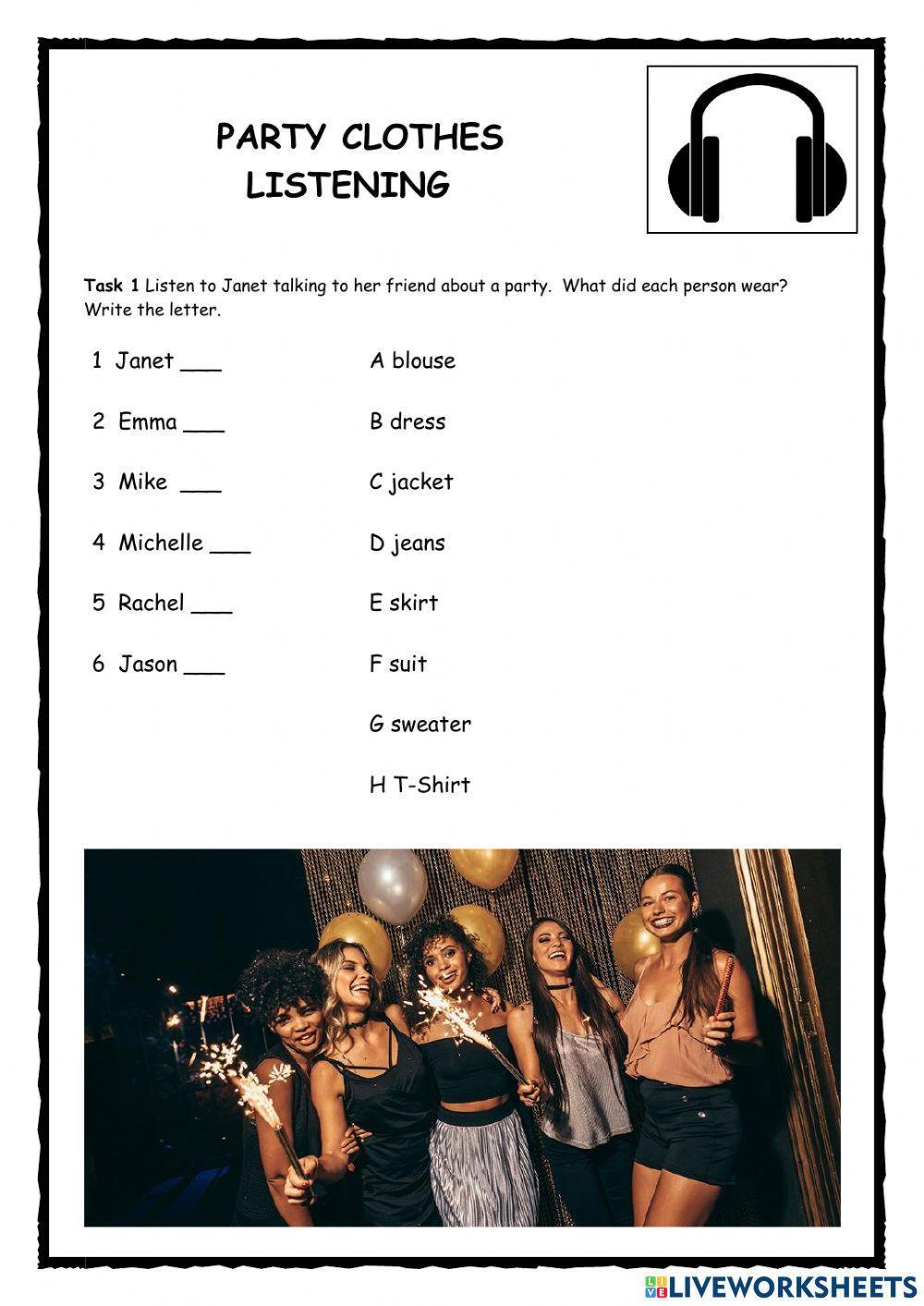 PARTY CLOTHES
LISTENING

Task 1 Listen to Janet talking to her friend about a party. What did each person wear? Write the letter.

1 Janet ____

2 Emma ____

3 Mike ____

4 Michelle ____

5 Rachel ____

6 Jason ____

A blouse

B dress

C jacket

D jeans

E skirt

F suit

G sweater

H T-Shirt

LIVEWORKSHEETS